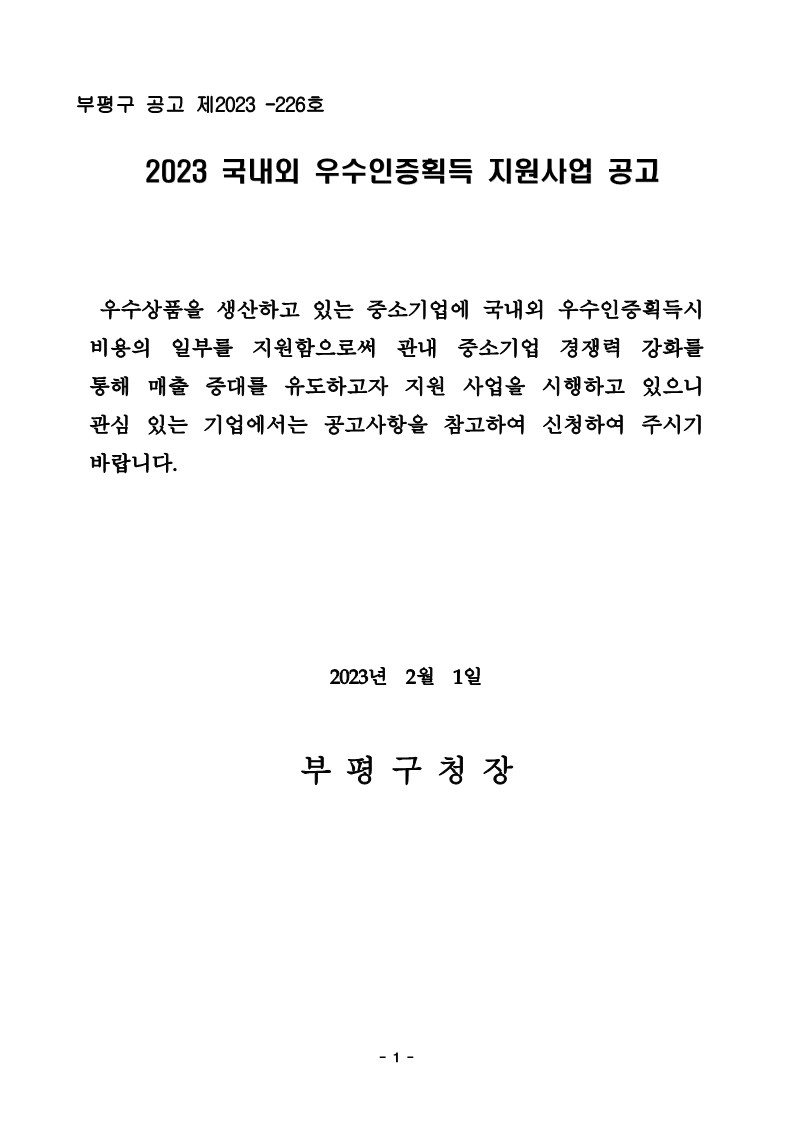 부평구 공고 제2023 -226호

2023 국내외 우수인증획득 지원사업 공고

우수상품을 생산하고 있는 중소기업에 국내외 우수인증획득시 비용의 일부를 지원함으로써 관내 중소기업 경쟁력 강화를 통해 매출 증대를 유도하고자 지원 사업을 시행하고 있으니 관심 있는 기업에서는 공고사항을 참고하여 신청하여 주시기 바랍니다.

2023년 2월 1일

부 평 구 청 장

- 1 -